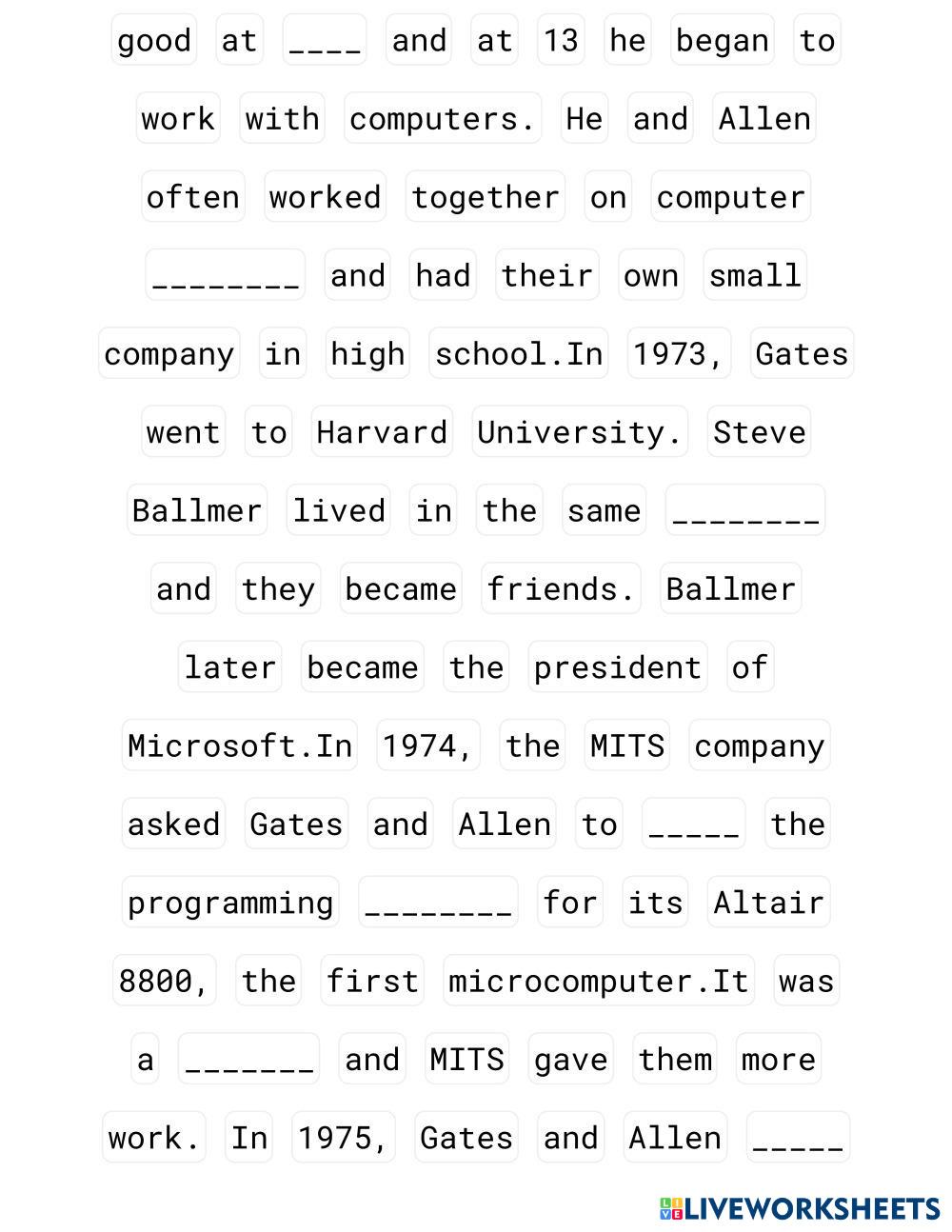 good at ____ and at 13 he began to work with computers. He and Allen often worked together on computer ________ and had their own small company in high school.In 1973, Gates went to Harvard University. Steve Ballmer lived in the same ________ and they became friends. Ballmer later became the president of Microsoft.In 1974, the MITS company asked Gates and Allen to _____ the programming ________ for its Altair 8800, the first microcomputer.It was a _______ and MITS gave them more work. In 1975, Gates and Allen _____

LIVEWORKSHEETS